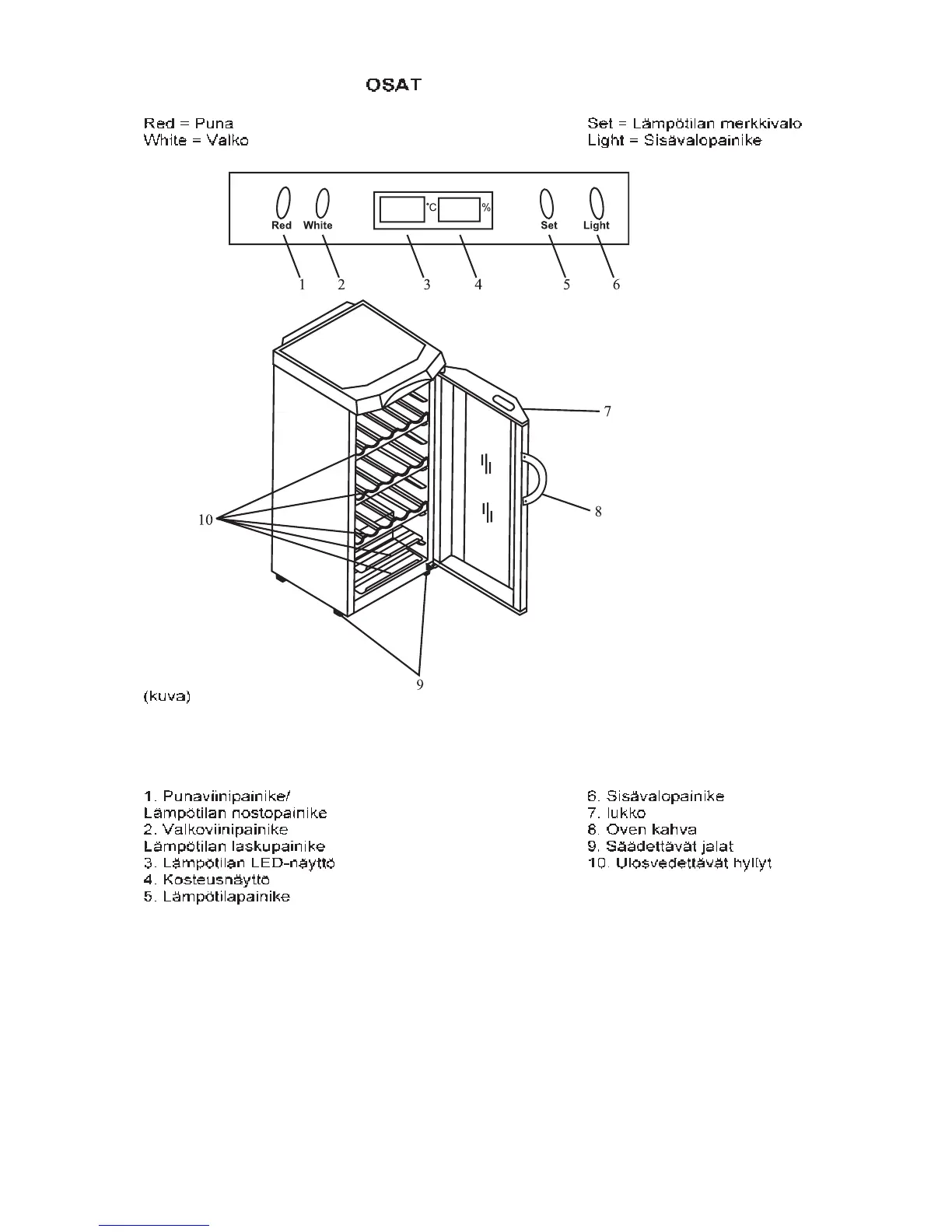 OSAT

Red = Puna
White = Valko

Set = Lämpötilan merkkivalo
Light = Sisävalopainike

Red White °C % Set Light

1 2 3 4 5 6

7

8

10

9

(kuva)

1. Punaviinipainike/
Lämpötilan nostopainike
2. Valkoviinipainike
Lämpötilan laskupainike
3. Lämpötilan LED-näyttö
4. Kosteusnäyttö
5. Lämpötilapainike

6. Sisävalopainike
7. lukko
8. Oven kahva
9. Säädettävät jalat
10. Ulosvedettävät hyllyt